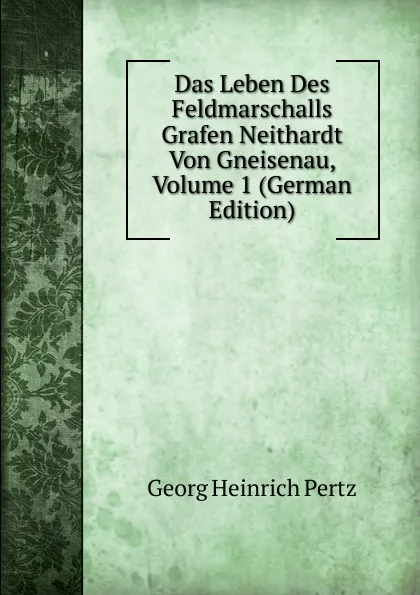 Das Leben Des Feldmarschalls Grafen Neithardt Von Gneisenau, Volume 1 (German Edition)

Georg Heinrich Pertz